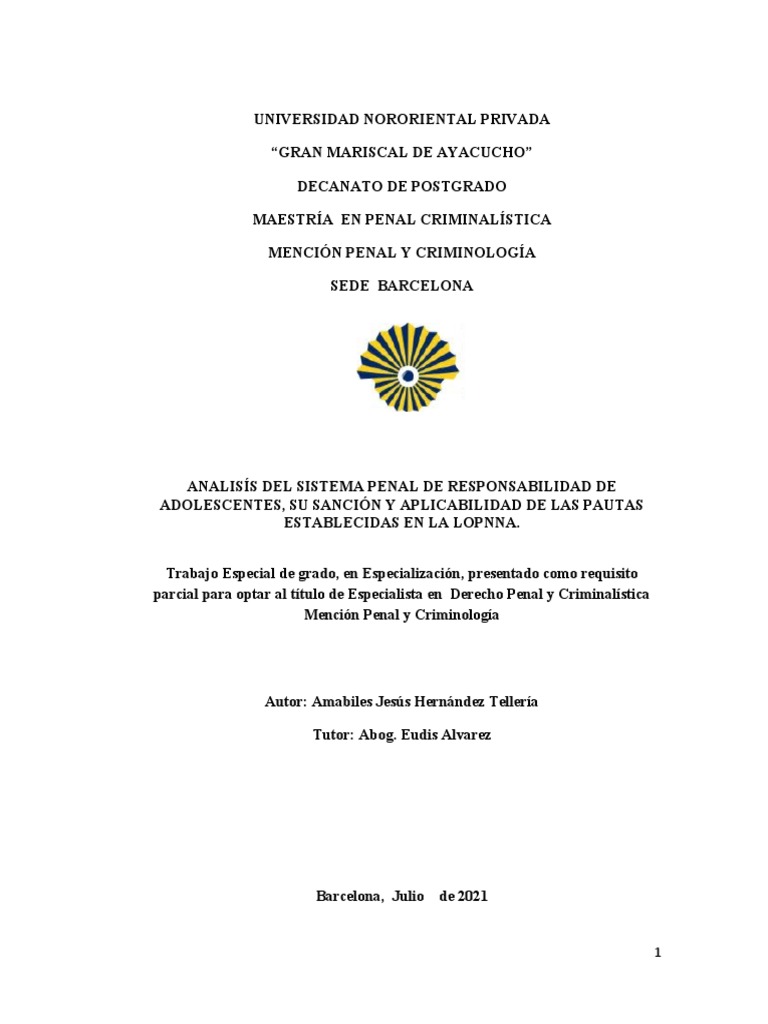 UNIVERSIDAD NORORIENTAL PRIVADA

“GRAN MARISCAL DE AYACUCHO”

DECANATO DE POSTGRADO

MAESTRÍA EN PENAL CRIMINALÍSTICA

MENCIÓN PENAL Y CRIMINOLOGÍA

SEDE BARCELONA

ANALISÍS DEL SISTEMA PENAL DE RESPONSABILIDAD DE ADOLESCENTES, SU SANCIÓN Y APLICABILIDAD DE LAS PAUTAS ESTABLECIDAS EN LA LOPNNA.

Trabajo Especial de grado, en Especialización, presentado como requisito parcial para optar al título de Especialista en Derecho Penal y Criminalística Mención Penal y Criminología

Autor: Amabiles Jesús Hernández Tellería

Tutor: Abog. Eudis Alvarez

Barcelona, Julio de 2021

1